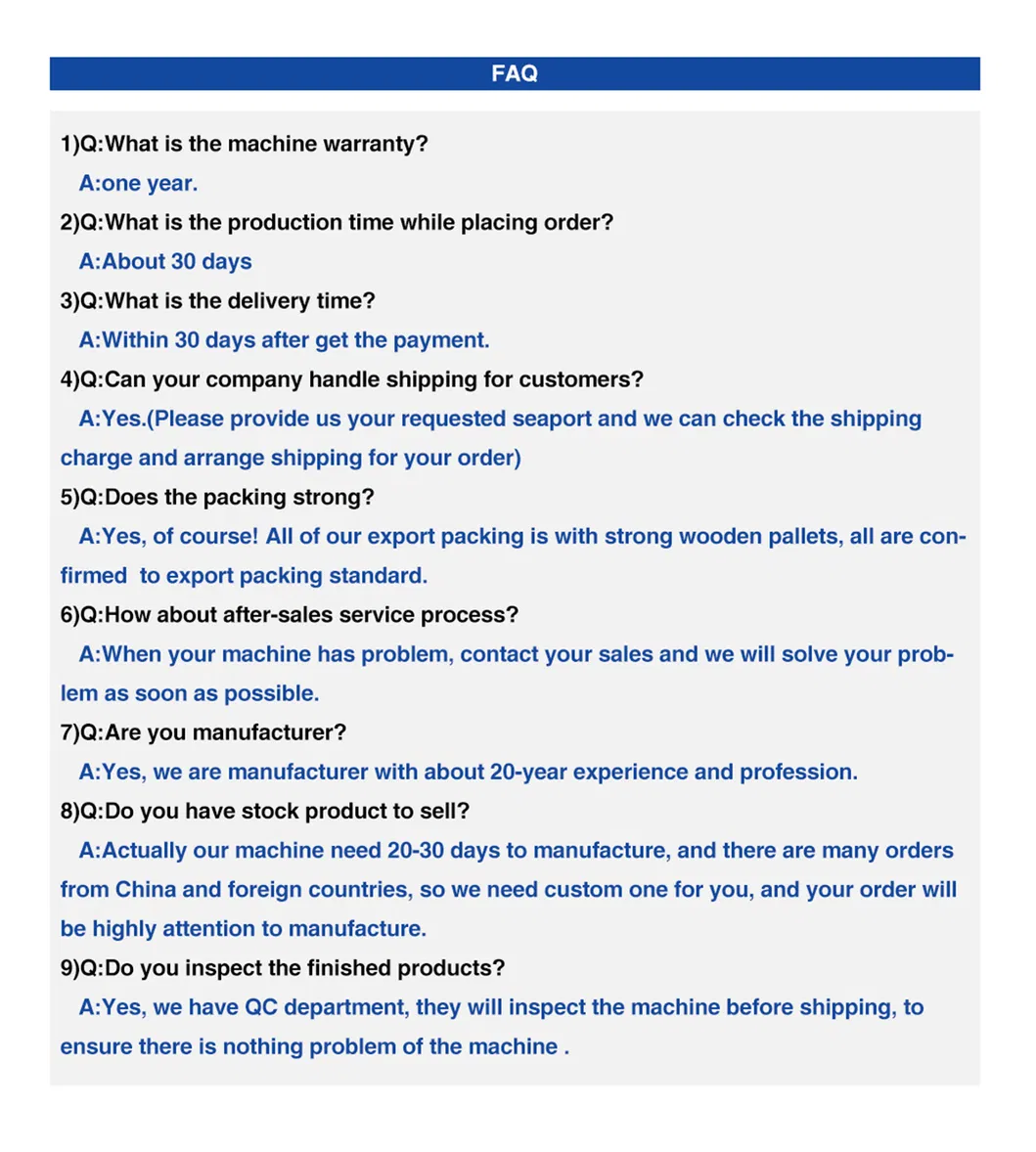 FAQ

1)Q:What is the machine warranty?

A:one year.

2)Q:What is the production time while placing order?

A:About 30 days

3)Q:What is the delivery time?

A:Within 30 days after get the payment.

4)Q:Can your company handle shipping for customers?

A:Yes.(Please provide us your requested seaport and we can check the shipping charge and arrange shipping for your order)

5)Q:Does the packing strong?

A:Yes, of course! All of our export packing is with strong wooden pallets, all are confirmed to export packing standard.

6)Q:How about after-sales service process?

A:When your machine has problem, contact your sales and we will solve your problem as soon as possible.

7)Q:Are you manufacturer?

A:Yes, we are manufacturer with about 20-year experience and profession.

8)Q:Do you have stock product to sell?

A:Actually our machine need 20-30 days to manufacture, and there are many orders from China and foreign countries, so we need custom one for you, and your order will be highly attention to manufacture.

9)Q:Do you inspect the finished products?

A:Yes, we have QC department, they will inspect the machine before shipping, to ensure there is nothing problem of the machine .